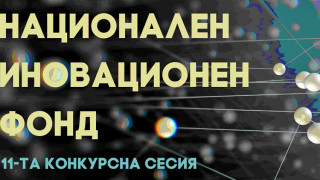 НАЦИОНАЛЕН ИНОВАЦИОНЕН ФОНД

11-ТА КОНКУРСНА СЕСИЯ